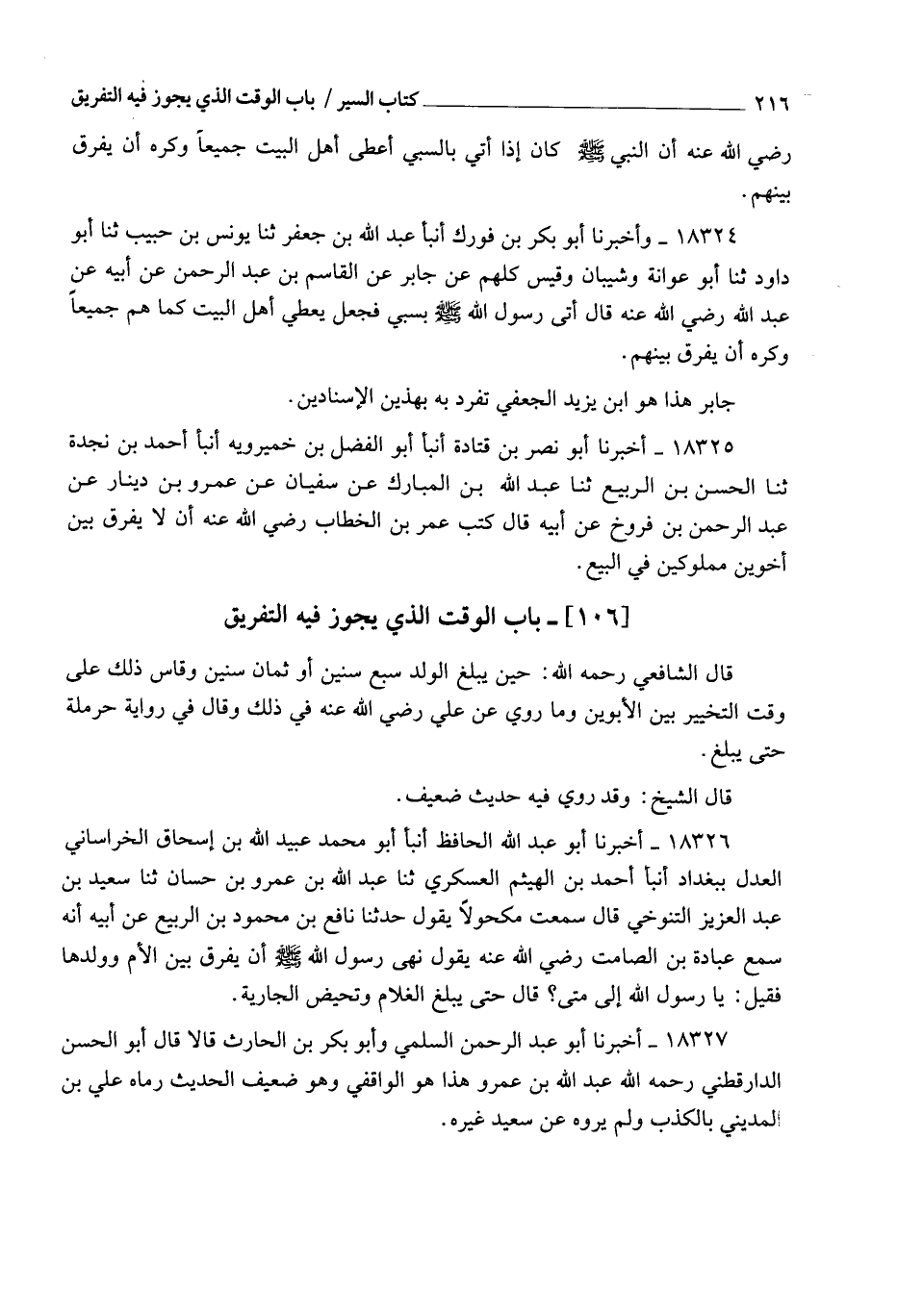 ٢١٦ كتاب السير / باب الوقت الذي يجوز فيه التفريق

رضي الله عنه أن النبي ﷺ كان إذا أتي بالسبي أعطى أهل البيت جميعاً وكره أن يفرق بينهم.

١٨٣٢٤ ـ وأخبرنا أبو بكر بن فورك أنبأ عبد الله بن جعفر ثنا يونس بن حبيب ثنا أبو داود ثنا أبو عوانة وشيبان وقيس كلهم عن جابر عن القاسم بن عبد الرحمن عن أبيه عن عبد الله رضي الله عنه قال أتى رسول الله ﷺ بسبي فجعل يعطي أهل البيت كما هم جميعاً وكره أن يفرق بينهم.

جابر هذا هو ابن يزيد الجعفي تفرد به بهذين الإسنادين.

١٨٣٢٥ ـ أخبرنا أبو نصر بن قتادة أنبأ أبو الفضل بن خميرويه أنبأ أحمد بن نجدة ثنا الحسن بن الربيع ثنا عبد الله بن المبارك عن سفيان عن عمرو بن دينار عن عبد الرحمن بن فروخ عن أبيه قال كتب عمر بن الخطاب رضي الله عنه أن لا يفرق بين أخوين مملوكين في البيع.

[١٠٦] ـ باب الوقت الذي يجوز فيه التفريق

قال الشافعي رحمه الله: حين يبلغ الولد سبع سنين أو ثمان سنين وقاس ذلك على وقت التخيير بين الأبوين وما روي عن علي رضي الله عنه في ذلك وقال في رواية حرملة حتى يبلغ.

قال الشيخ: وقد روي فيه حديث ضعيف.

١٨٣٢٦ ـ أخبرنا أبو عبد الله الحافظ أنبأ أبو محمد عبيد الله بن إسحاق الخراساني العدل ببغداد أنبأ أحمد بن الهيثم العسكري ثنا عبد الله بن عمرو بن حسان ثنا سعيد بن عبد العزيز التنوخي قال سمعت مكحولاً يقول حدثنا نافع بن محمود بن الربيع عن أبيه أنه سمع عبادة بن الصامت رضي الله عنه يقول نهى رسول الله ﷺ أن يفرق بين الأم وولدها فقيل: يا رسول الله إلى متى؟ قال حتى يبلغ الغلام وتحيض الجارية.

١٨٣٢٧ ـ أخبرنا أبو عبد الرحمن السلمي وأبو بكر بن الحارث قالا قال أبو الحسن الدارقطني رحمه الله عبد الله بن عمرو هذا هو الواقفي وهو ضعيف الحديث رماه علي بن المديني بالكذب ولم يروه عن سعيد غيره.